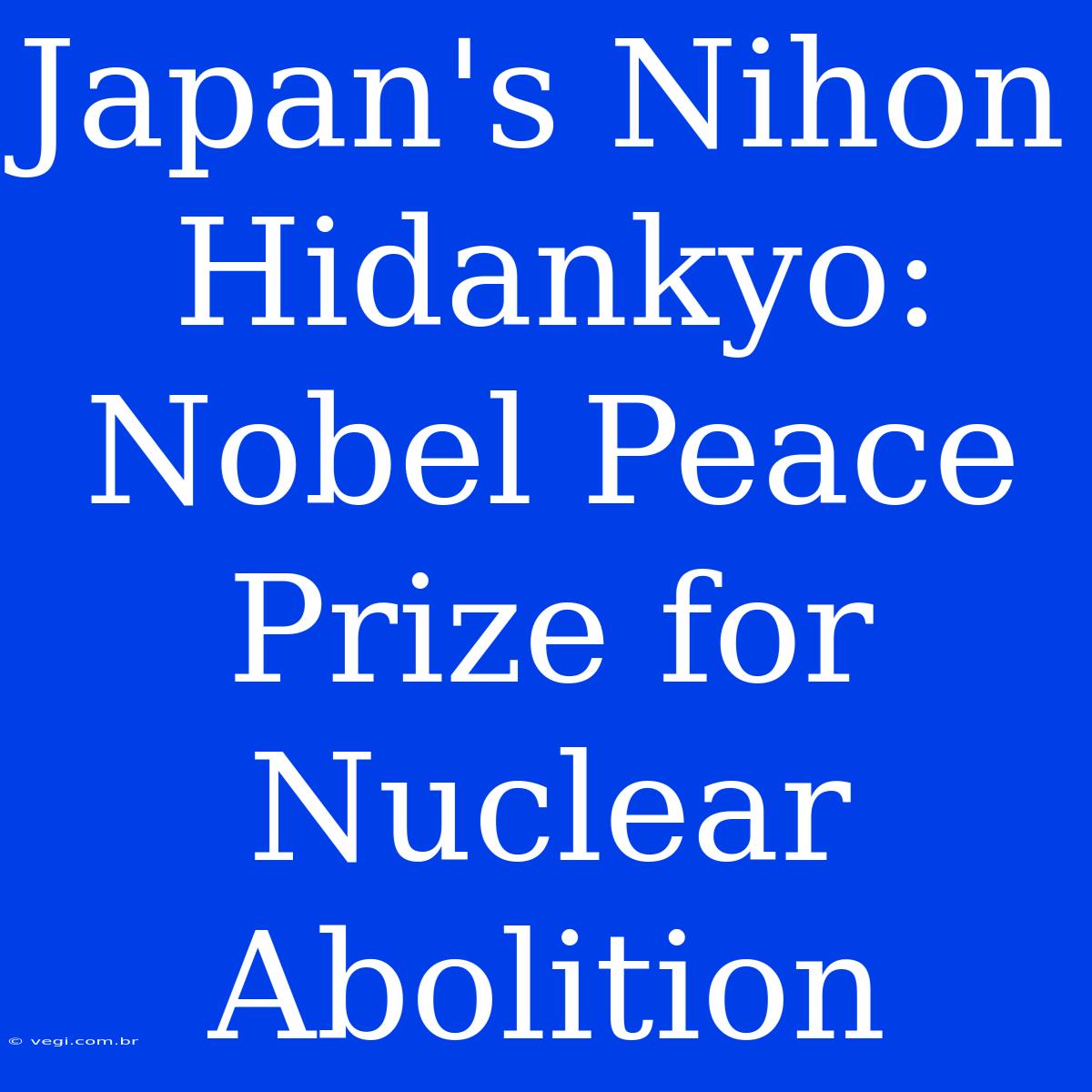 Japan's Nihon Hidankyo: Nobel Peace Prize for Nuclear Abolition

© vegi.com.br